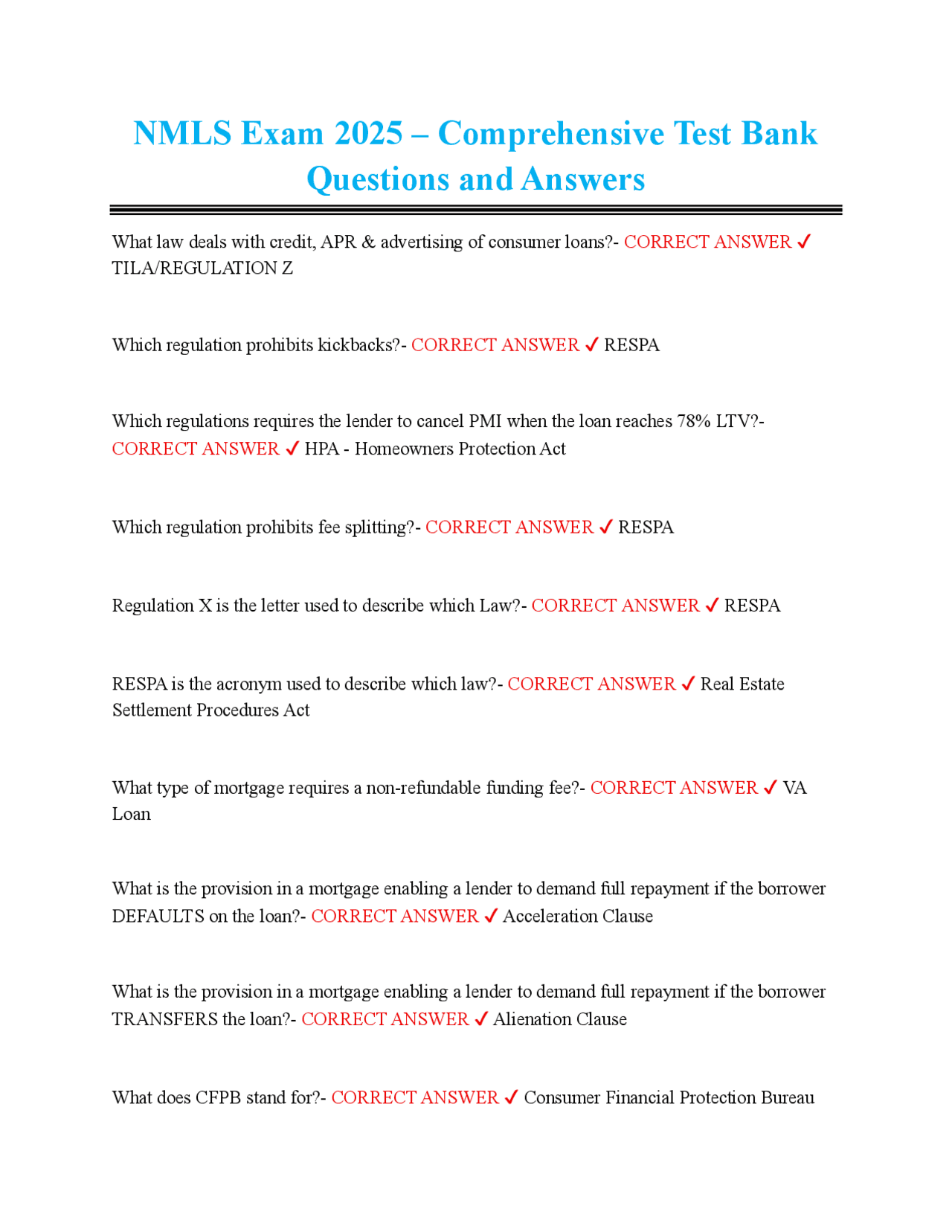 NMLS Exam 2025 – Comprehensive Test Bank Questions and Answers

What law deals with credit, APR & advertising of consumer loans?- CORRECT ANSWER ✓ TILA/REGULATION Z

Which regulation prohibits kickbacks?- CORRECT ANSWER ✓ RESPA

Which regulations requires the lender to cancel PMI when the loan reaches 78% LTV?- CORRECT ANSWER ✓ HPA - Homeowners Protection Act

Which regulation prohibits fee splitting?- CORRECT ANSWER ✓ RESPA

Regulation X is the letter used to describe which Law?- CORRECT ANSWER ✓ RESPA

RESPA is the acronym used to describe which law?- CORRECT ANSWER ✓ Real Estate Settlement Procedures Act

What type of mortgage requires a non-refundable funding fee?- CORRECT ANSWER ✓ VA Loan

What is the provision in a mortgage enabling a lender to demand full repayment if the borrower DEFAULTS on the loan?- CORRECT ANSWER ✓ Acceleration Clause

What is the provision in a mortgage enabling a lender to demand full repayment if the borrower TRANSFERS the loan?- CORRECT ANSWER ✓ Alienation Clause

What does CFPB stand for?- CORRECT ANSWER ✓ Consumer Financial Protection Bureau